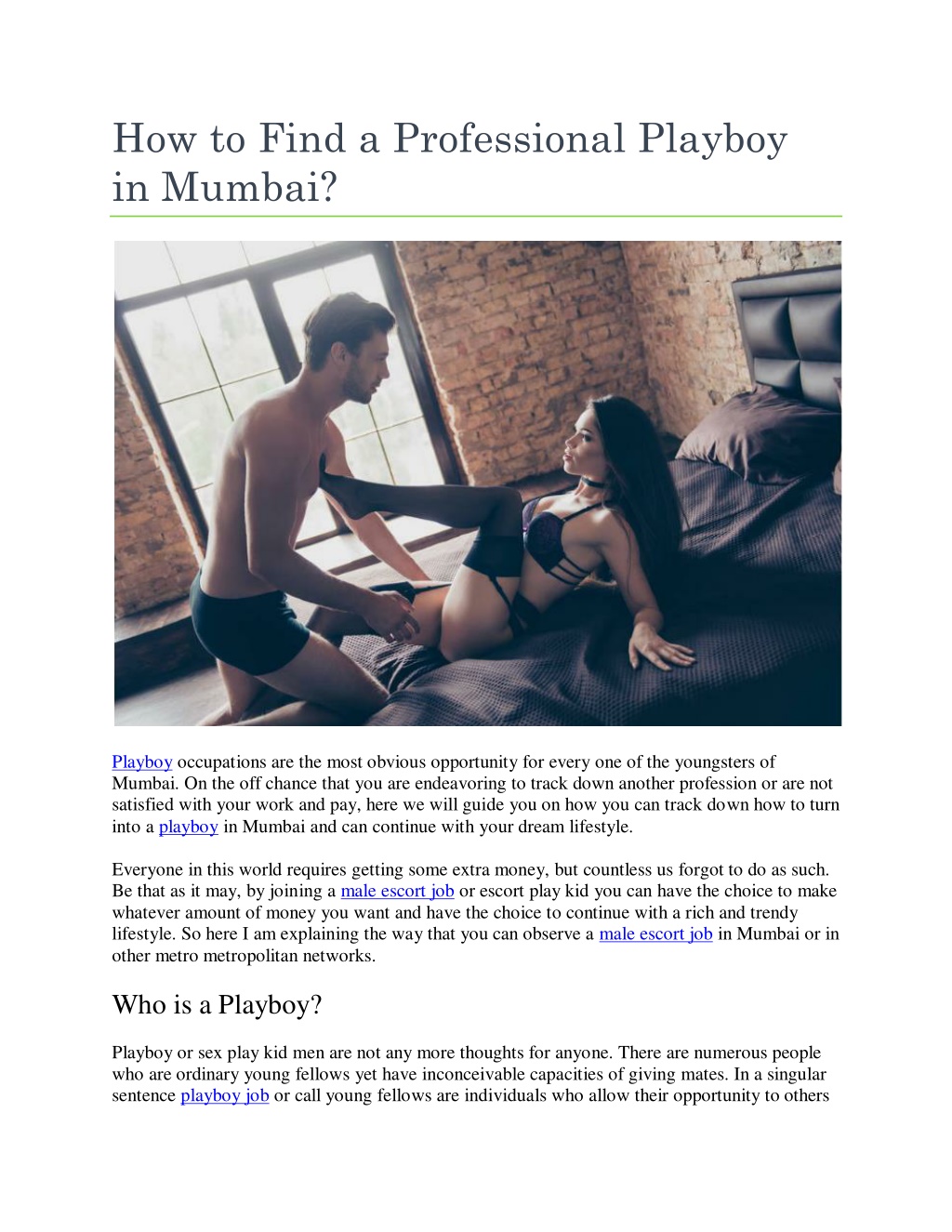 How to Find a Professional Playboy in Mumbai?

Playboy occupations are the most obvious opportunity for every one of the youngsters of Mumbai. On the off chance that you are endeavoring to track down another profession or are not satisfied with your work and pay, here we will guide you on how you can track down how to turn into a playboy in Mumbai and can continue with your dream lifestyle.

Everyone in this world requires getting some extra money, but countless us forgot to do as such. Be that as it may, by joining a male escort job or escort play kid you can have the choice to make whatever amount of money you want and have the choice to continue with a rich and trendy lifestyle. So here I am explaining the way that you can observe a male escort job in Mumbai or in other metro metropolitan networks.

Who is a Playboy?

Playboy or sex play kid men are not any more thoughts for anyone. There are numerous people who are ordinary young fellows yet have inconceivable capacities of giving mates. In a singular sentence playboy job or call young fellows are individuals who allow their opportunity to others